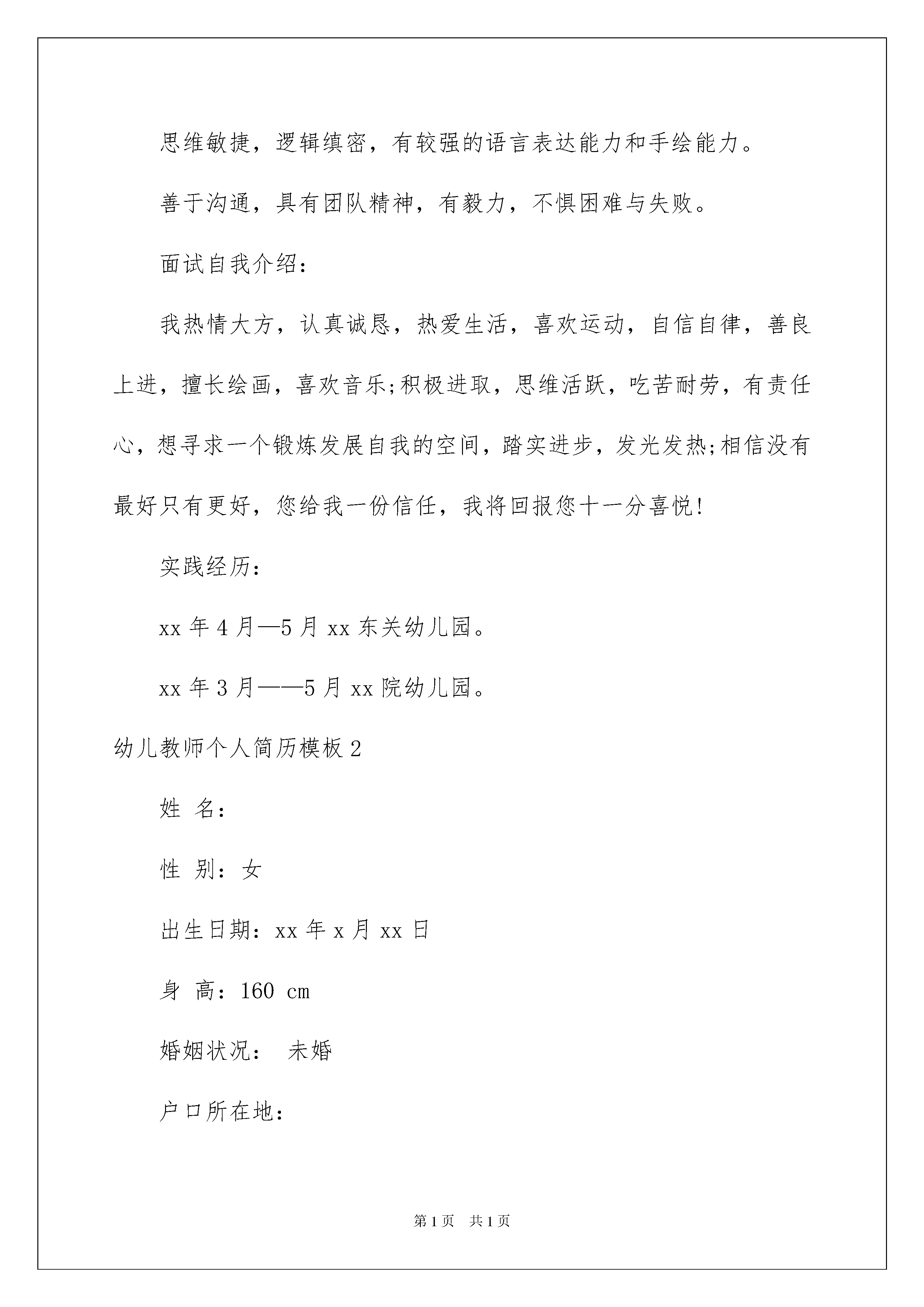 思维敏捷，逻辑缜密，有较强的语言表达能力和手绘能力。

善于沟通，具有团队精神，有毅力，不惧困难与失败。

面试自我介绍：

我热情大方，认真诚恳，热爱生活，喜欢运动，自信自律，善良上进，擅长绘画，喜欢音乐;积极进取，思维活跃，吃苦耐劳，有责任心，想寻求一个锻炼发展自我的空间，踏实进步，发光发热;相信没有最好只有更好，您给我一份信任，我将回报您十一分喜悦!

实践经历：

xx 年 4 月—5 月 xx 东关幼儿园。

xx 年 3 月——5 月 xx 院幼儿园。

幼儿教师个人简历模板 2

姓 名：

性 别：女

出生日期：xx 年 x 月 xx 日

身 高：160 cm

婚姻状况： 未婚

户口所在地：

第 1 页 共 1 页